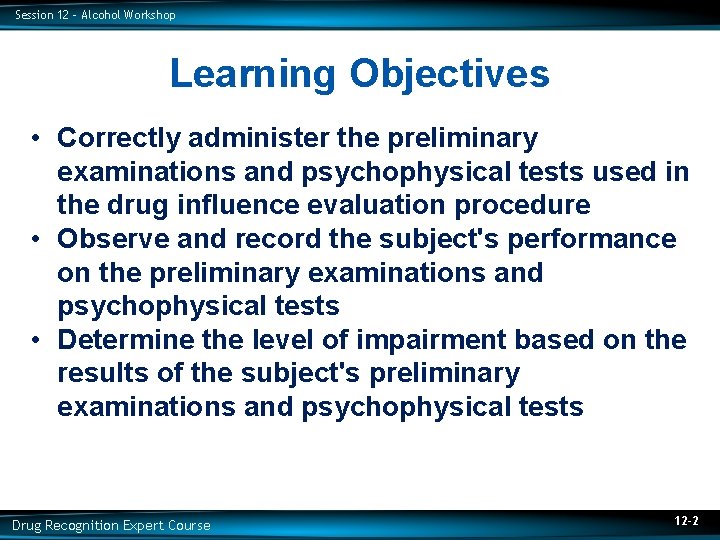 Session 12 - Alcohol Workshop

Learning Objectives

• Correctly administer the preliminary examinations and psychophysical tests used in the drug influence evaluation procedure
• Observe and record the subject's performance on the preliminary examinations and psychophysical tests
• Determine the level of impairment based on the results of the subject's preliminary examinations and psychophysical tests

Drug Recognition Expert Course

12-2